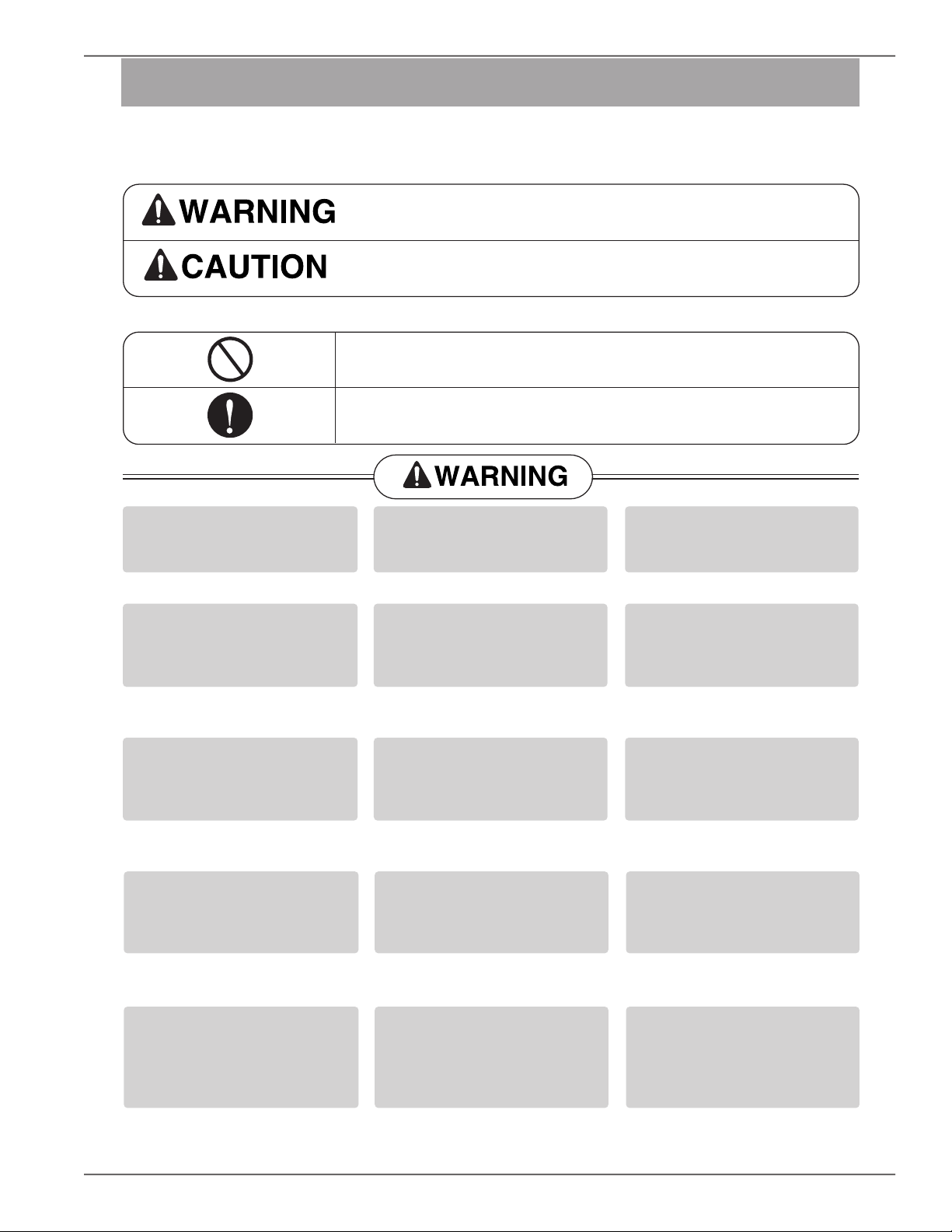 WARNING

CAUTION

WARNING